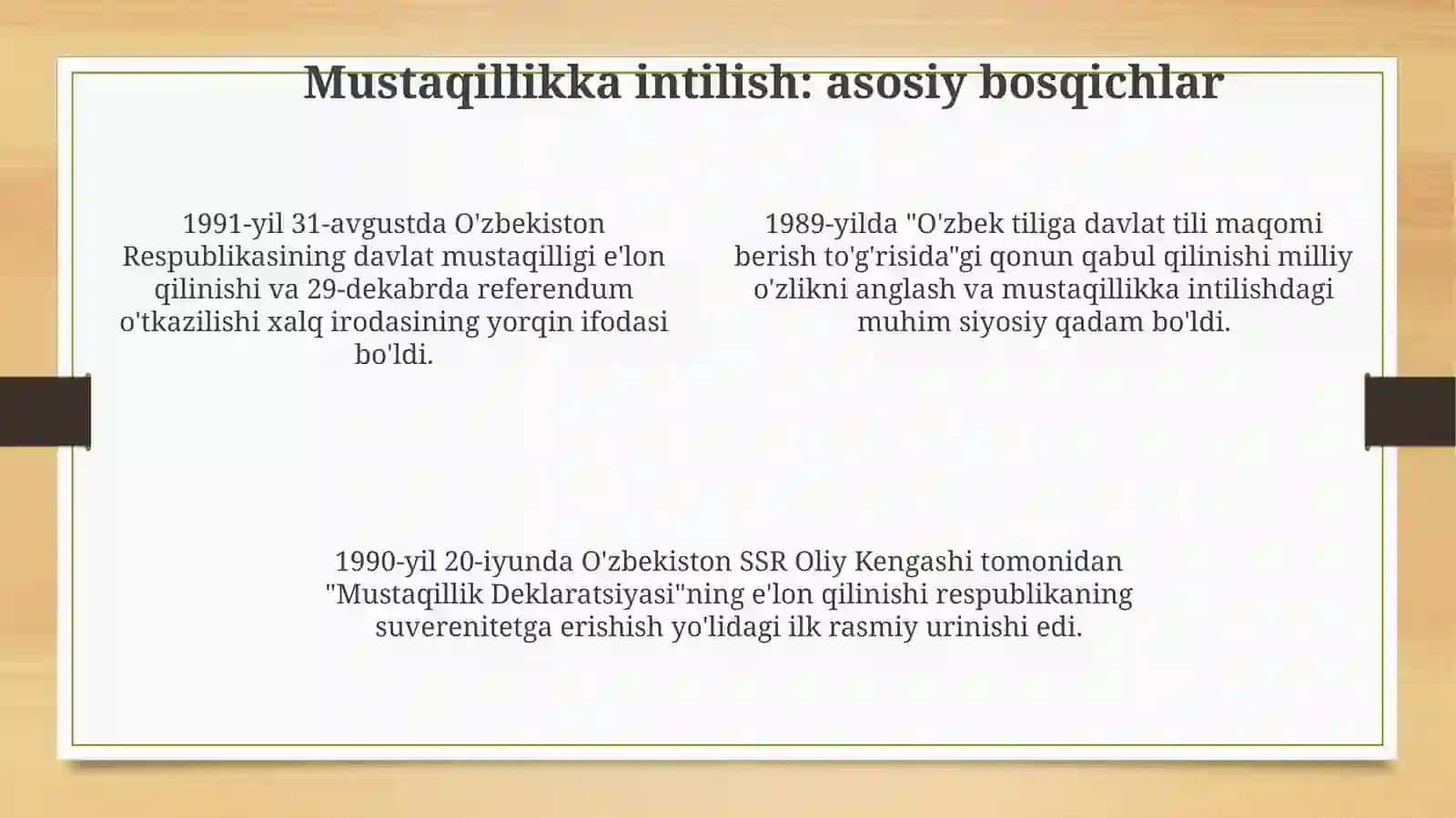 Mustaqillikka intilish: asosiy bosqichlar

1991-yil 31-avgustda O'zbekiston Respublikasining davlat mustaqilligi e'lon qilinishi va 29-dekabrda referendum o'tkazilishi xalq irodasining yorqin ifodasi bo'ldi.

1989-yilda "O'zbek tiliga davlat tili maqomi berish to'g'risida"gi qonun qabul qilinishi milliy o'zlikni anglash va mustaqillikka intilishdagi muhim siyosiy qadam bo'ldi.

1990-yil 20-iyunda O'zbekiston SSR Oliy Kengashi tomonidan "Mustaqillik Deklaratsiyasi"ning e'lon qilinishi respublikaning suverenitetga erishish yo'lidagi ilk rasmiy urinishi edi.